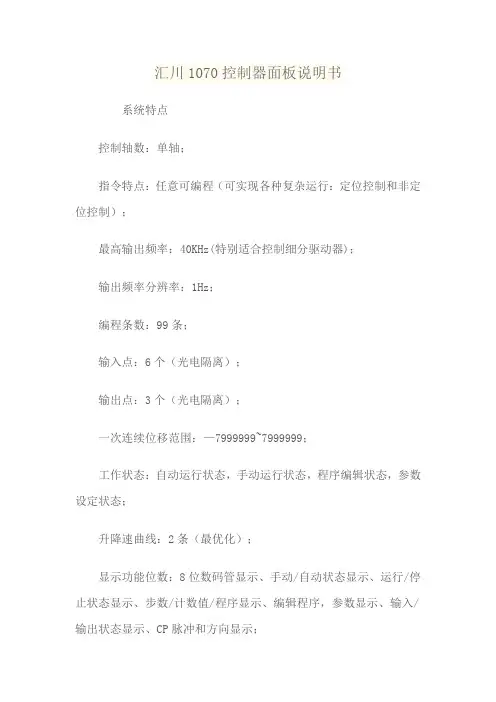 汇川 1070 控制器面板说明书

系统特点

控制轴数：单轴；

指令特点：任意可编程（可实现各种复杂运行：定位控制和非定位控制）；

最高输出频率：40KHz(特别适合控制细分驱动器)；

输出频率分辨率：1Hz；

编程条数：99 条；

输入点：6 个（光电隔离）；

输出点：3 个（光电隔离）；

一次连续位移范围：—7999999~7999999；

工作状态：自动运行状态，手动运行状态，程序编辑状态，参数设定状态；

升降速曲线：2 条（最优化）；

显示功能位数：8 位数码管显示、手动/自动状态显示、运行/停止状态显示、步数/计数值/程序显示、编辑程序，参数显示、输入/输出状态显示、CP 脉冲和方向显示；